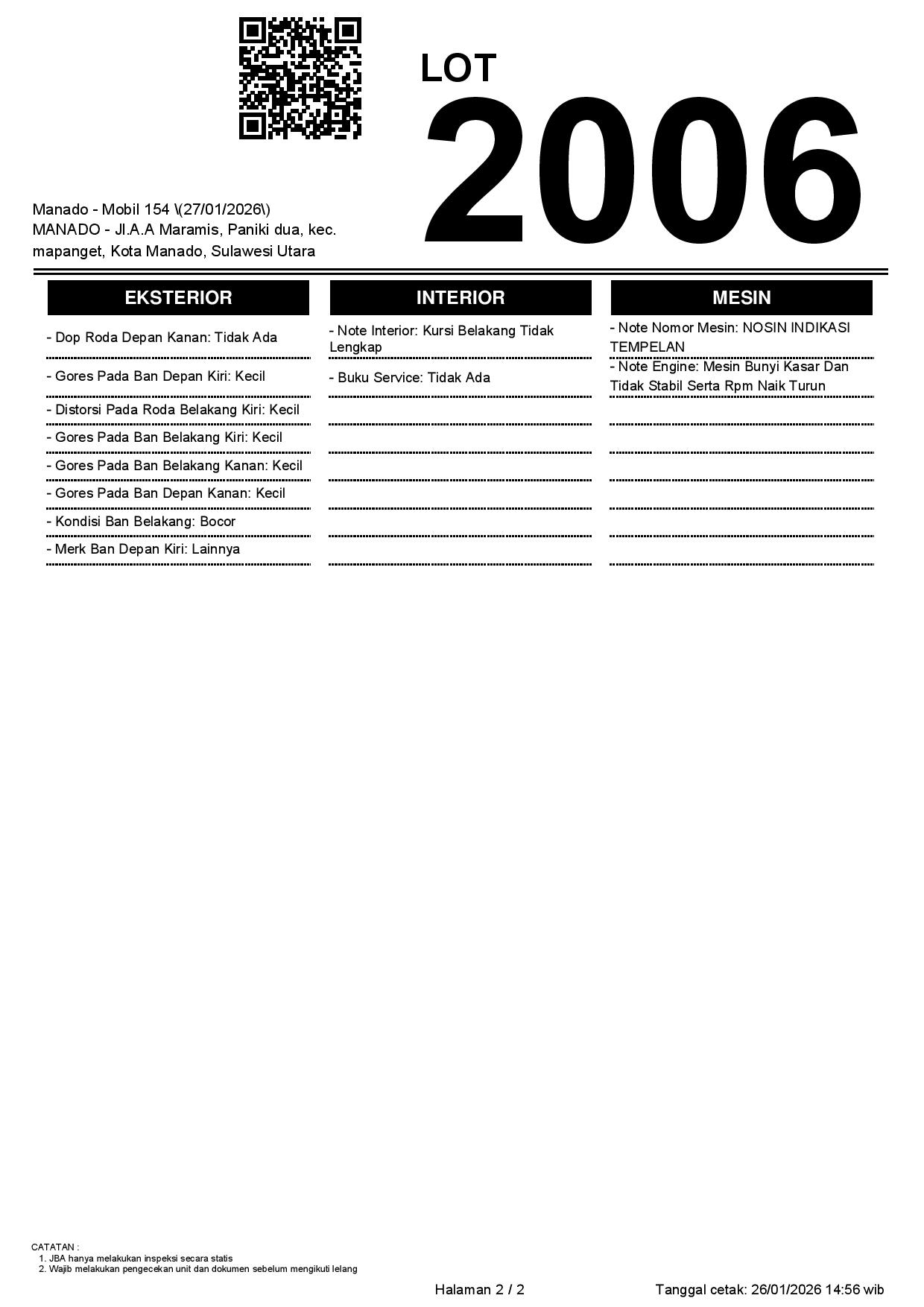 LOT
2006

Manado - Mobil 154 \(27/01/2026\)
MANADO - Jl.A.A Maramis, Paniki dua, kec. mapanget, Kota Manado, Sulawesi Utara

EKSTERIOR

- Dop Roda Depan Kanan: Tidak Ada
- Gores Pada Ban Depan Kiri: Kecil
- Distorsi Pada Roda Belakang Kiri: Kecil
- Gores Pada Ban Belakang Kiri: Kecil
- Gores Pada Ban Belakang Kanan: Kecil
- Gores Pada Ban Depan Kanan: Kecil
- Kondisi Ban Belakang: Bocor
- Merk Ban Depan Kiri: Lainnya

INTERIOR

- Note Interior: Kursi Belakang Tidak Lengkap
- Buku Service: Tidak Ada

MESIN

- Note Nomor Mesin: NOSIN INDIKASI TEMPELAN
- Note Engine: Mesin Bunyi Kasar Dan Tidak Stabil Serta Rpm Naik Turun

CATATAN :
1. JBA hanya melakukan inspeksi secara statis
2. Wajib melakukan pengecekan unit dan dokumen sebelum mengikuti lelang

Halaman 2 / 2
Tanggal cetak: 26/01/2026 14:56 wib